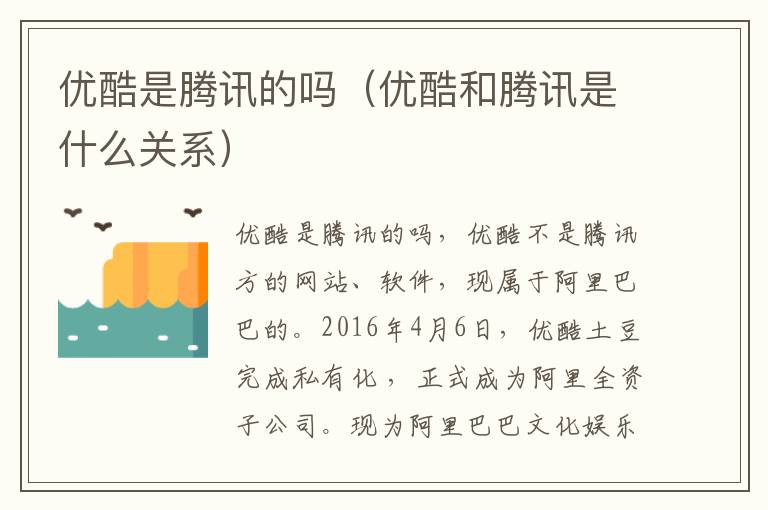 优酷是腾讯的吗（优酷和腾讯是什么关系）

优酷是腾讯的吗，优酷不是腾讯方的网站、软件，现属于阿里巴巴的。2016年4月6日，优酷土豆完成私有化，正式成为阿里全资子公司。现为阿里巴巴文化娱乐